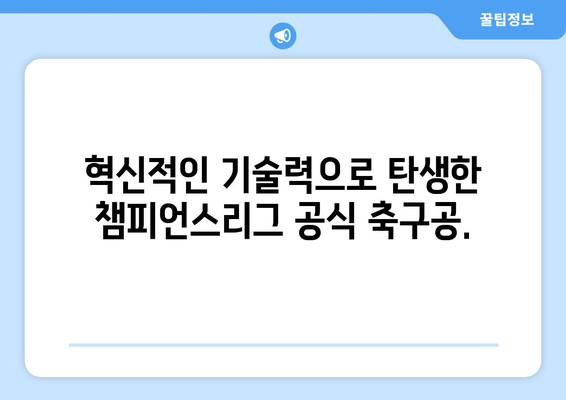 꿀팁정보

혁신적인 기술력으로 탄생한 챔피언스리그 공식 축구공.